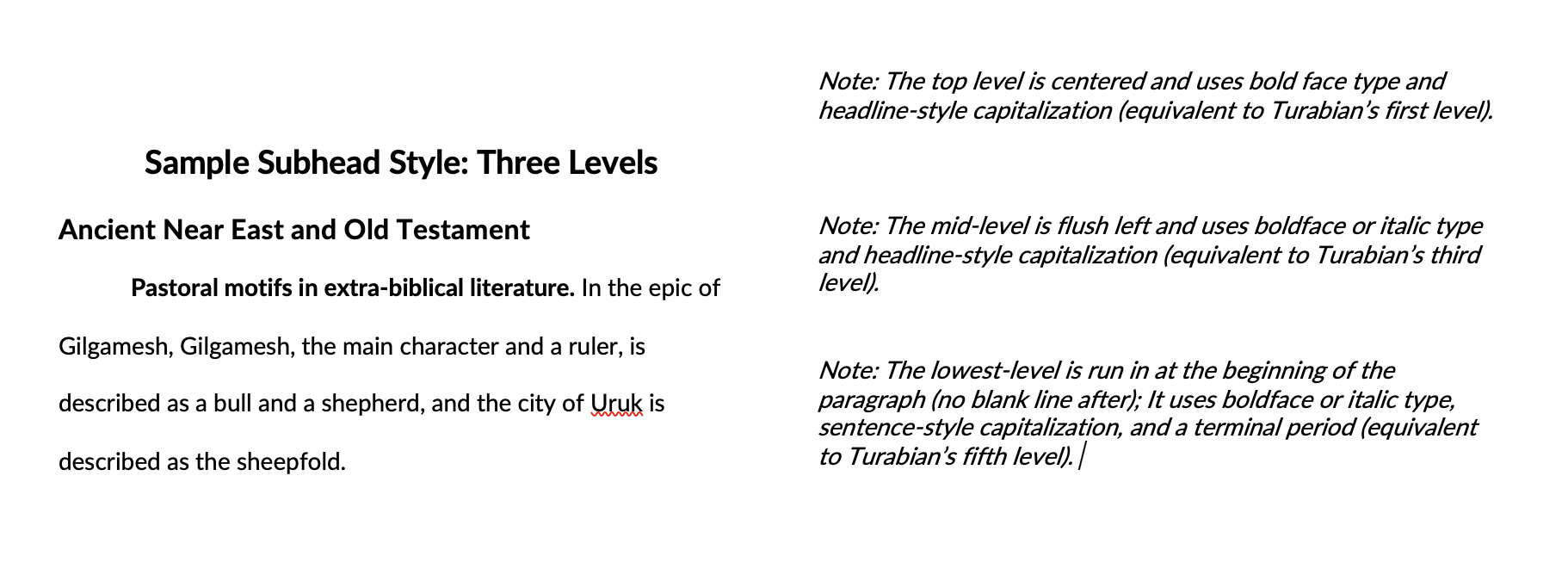 Sample Subhead Style: Three Levels

Ancient Near East and Old Testament

Pastoral motifs in extra-biblical literature. In the epic of Gilgamesh, Gilgamesh, the main character and a ruler, is described as a bull and a shepherd, and the city of Uruk is described as the sheepfold.

Note: The top level is centered and uses bold face type and headline-style capitalization (equivalent to Turabian's first level).

Note: The mid-level is flush left and uses boldface or italic type and headline-style capitalization (equivalent to Turabian's third level).

Note: The lowest-level is run in at the beginning of the paragraph (no blank line after); It uses boldface or italic type, sentence-style capitalization, and a terminal period (equivalent to Turabian's fifth level).